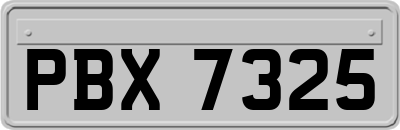 PBX 7325